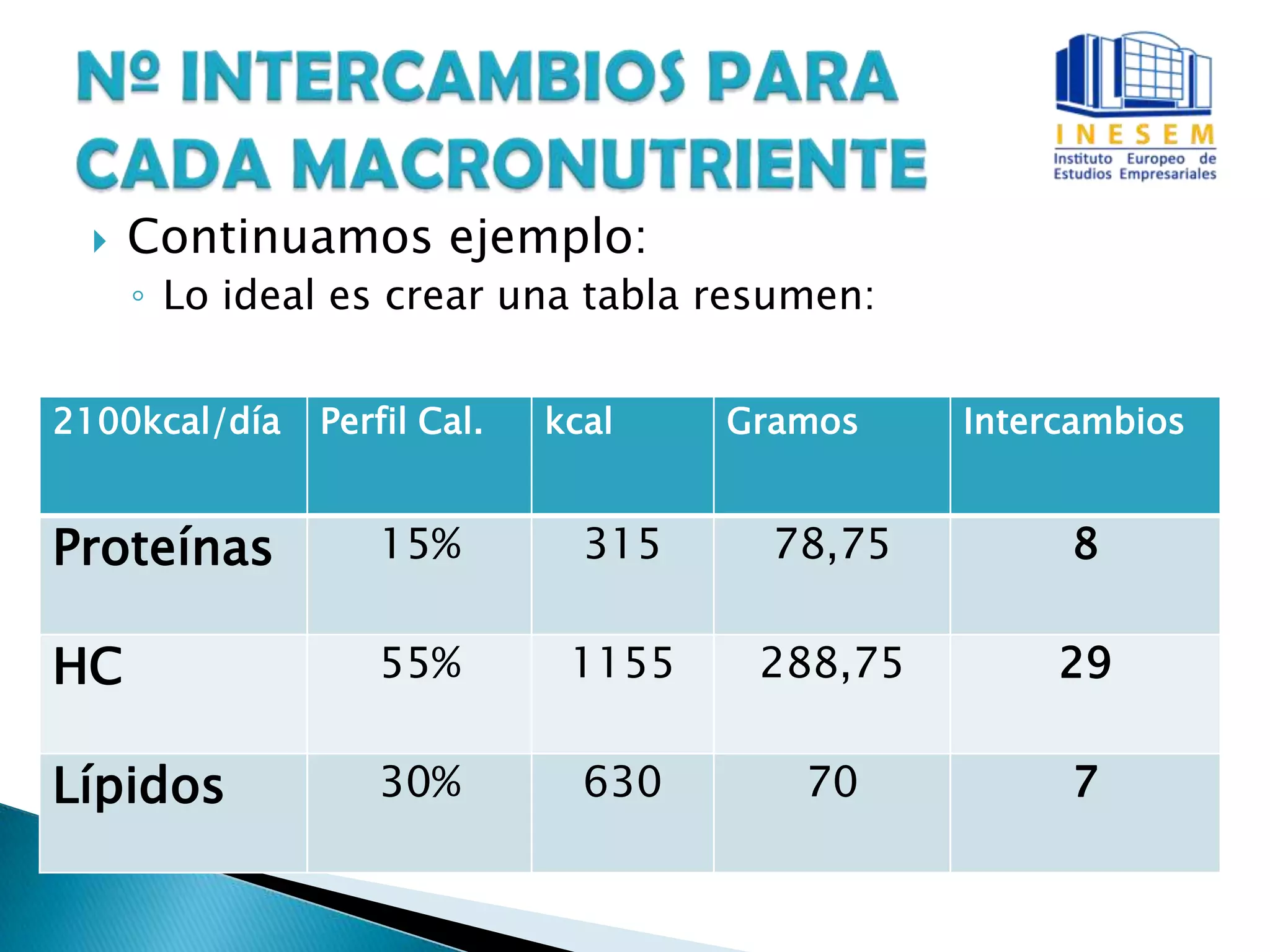 Nº INTERCAMBIOS PARA CADA MACRONUTRIENTE

INESEM
Instituto Europeo de Estudios Empresariales

Continuamos ejemplo:
Lo ideal es crear una tabla resumen:

| 2100kcal/día | Perfil Cal. | kcal | Gramos | Intercambios |
|---|---|---|---|---|
| Proteínas | 15% | 315 | 78,75 | 8 |
| HC | 55% | 1155 | 288,75 | 29 |
| Lípidos | 30% | 630 | 70 | 7 |